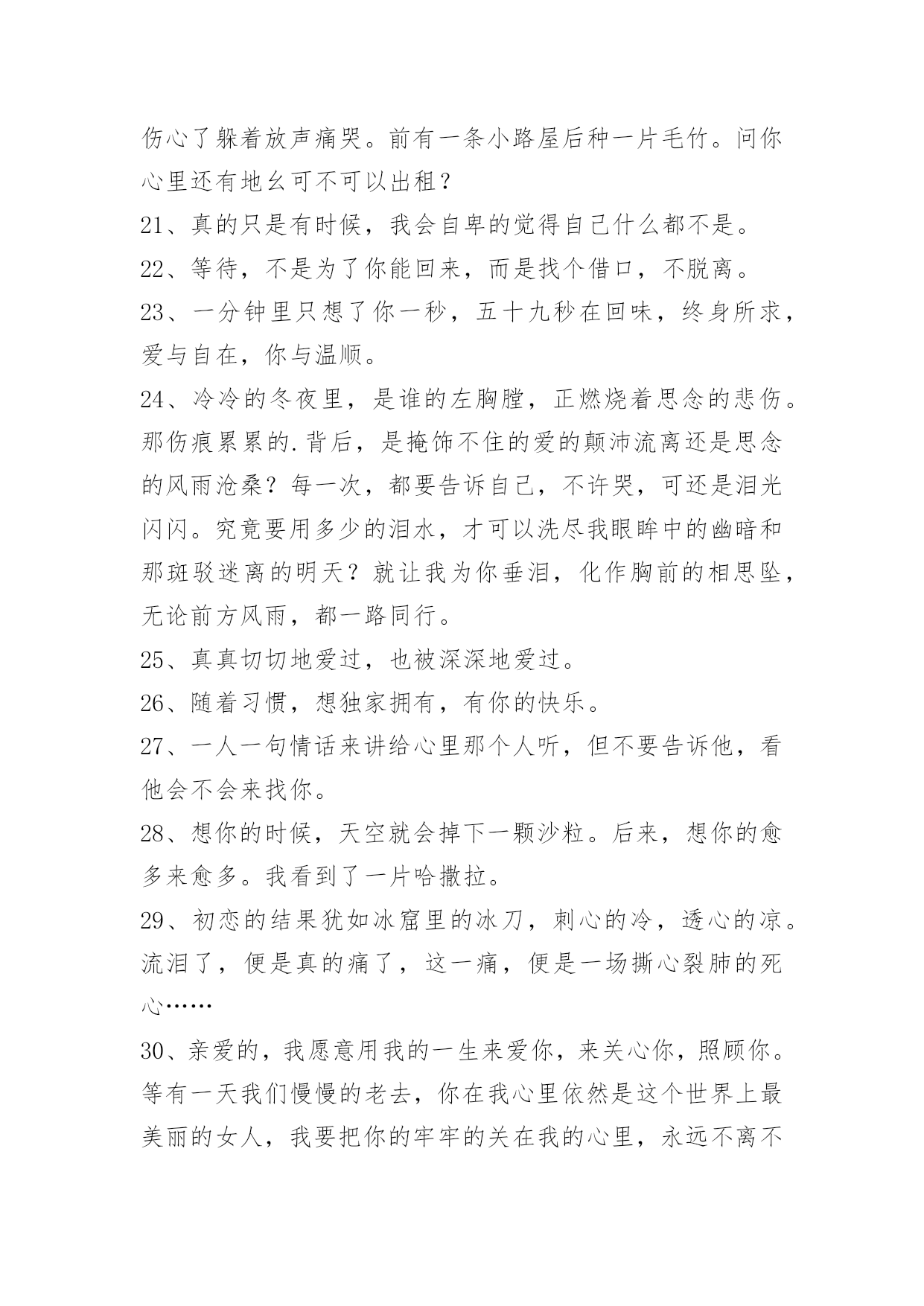 伤心了躲着放声痛哭。前有一条小路屋后种一片毛竹。问你心里还有地幺可不可以出租？

21、真的只是有时候，我会自卑的觉得自己什么都不是。

22、等待，不是为了你能回来，而是找个借口，不脱离。

23、一分钟里只想了你一秒，五十九秒在回味，终身所求，爱与自在，你与温顺。

24、冷冷的冬夜里，是谁的左胸膛，正燃烧着思念的悲伤。那伤痕累累的.背后，是掩饰不住的爱的颠沛流离还是思念的风雨沧桑？每一次，都要告诉自己，不许哭，可还是泪光闪闪。究竟要用多少的泪水，才可以洗尽我眼眸中的幽暗和那斑驳迷离的明天？就让我为你垂泪，化作胸前的相思坠，无论前方风雨，都一路同行。

25、真真切切地爱过，也被深深地爱过。

26、随着习惯，想独家拥有，有你的快乐。

27、一人一句情话来讲给心里那个人听，但不要告诉他，看他会不会来找你。

28、想你的时候，天空就会掉下一颗沙粒。后来，想你的愈多来愈多。我看到了一片哈撒拉。

29、初恋的结果犹如冰窟里的冰刀，刺心的冷，透心的凉。流泪了，便是真的痛了，这一痛，便是一场撕心裂肺的死心……

30、亲爱的，我愿意用我的一生来爱你，来关心你，照顾你。等有一天我们慢慢的老去，你在我心里依然是这个世界上最美丽的女人，我要把你的牢牢的关在我的心里，永远不离不